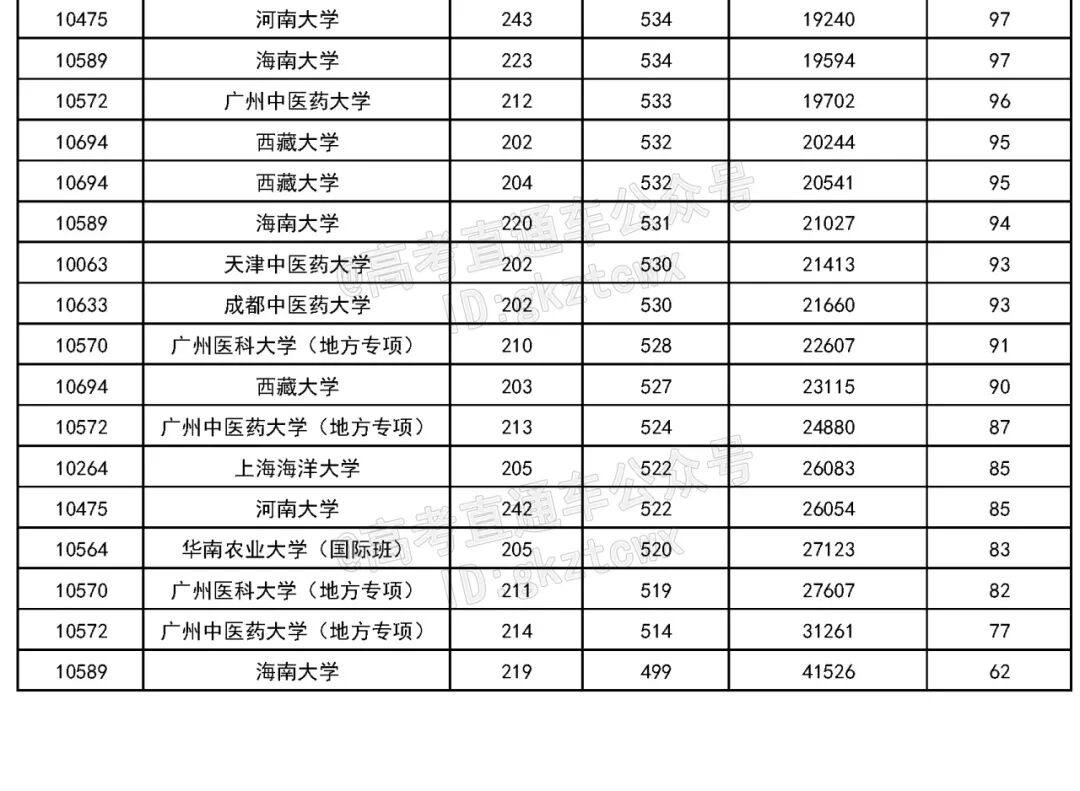 | 10475 | 河南大学 | 243 | 534 | 19240 | 97 |
|---|---|---|---|---|---|
| 10589 | 海南大学 | 223 | 534 | 19594 | 97 |
| 10572 | 广州中医药大学 | 212 | 533 | 19702 | 96 |
| 10694 | 西藏大学 | 202 | 532 | 20244 | 95 |
| 10694 | 西藏大学 | 204 | 532 | 20541 | 95 |
| 10589 | 海南大学 | 220 | 531 | 21027 | 94 |
| 10063 | 天津中医药大学 | 202 | 530 | 21413 | 93 |
| 10633 | 成都中医药大学 | 202 | 530 | 21660 | 93 |
| 10570 | 广州医科大学（地方专项） | 210 | 528 | 22607 | 91 |
| 10694 | 西藏大学 | 203 | 527 | 23115 | 90 |
| 10572 | 广州中医药大学（地方专项） | 213 | 524 | 24880 | 87 |
| 10264 | 上海海洋大学 | 205 | 522 | 26083 | 85 |
| 10475 | 河南大学 | 242 | 522 | 26054 | 85 |
| 10564 | 华南农业大学（国际班） | 205 | 520 | 27123 | 83 |
| 10570 | 广州医科大学（地方专项） | 211 | 519 | 27607 | 82 |
| 10572 | 广州中医药大学（地方专项） | 214 | 514 | 31261 | 77 |
| 10589 | 海南大学 | 219 | 499 | 41526 | 62 |

@高考直通车公众号
ID:gkztcwx